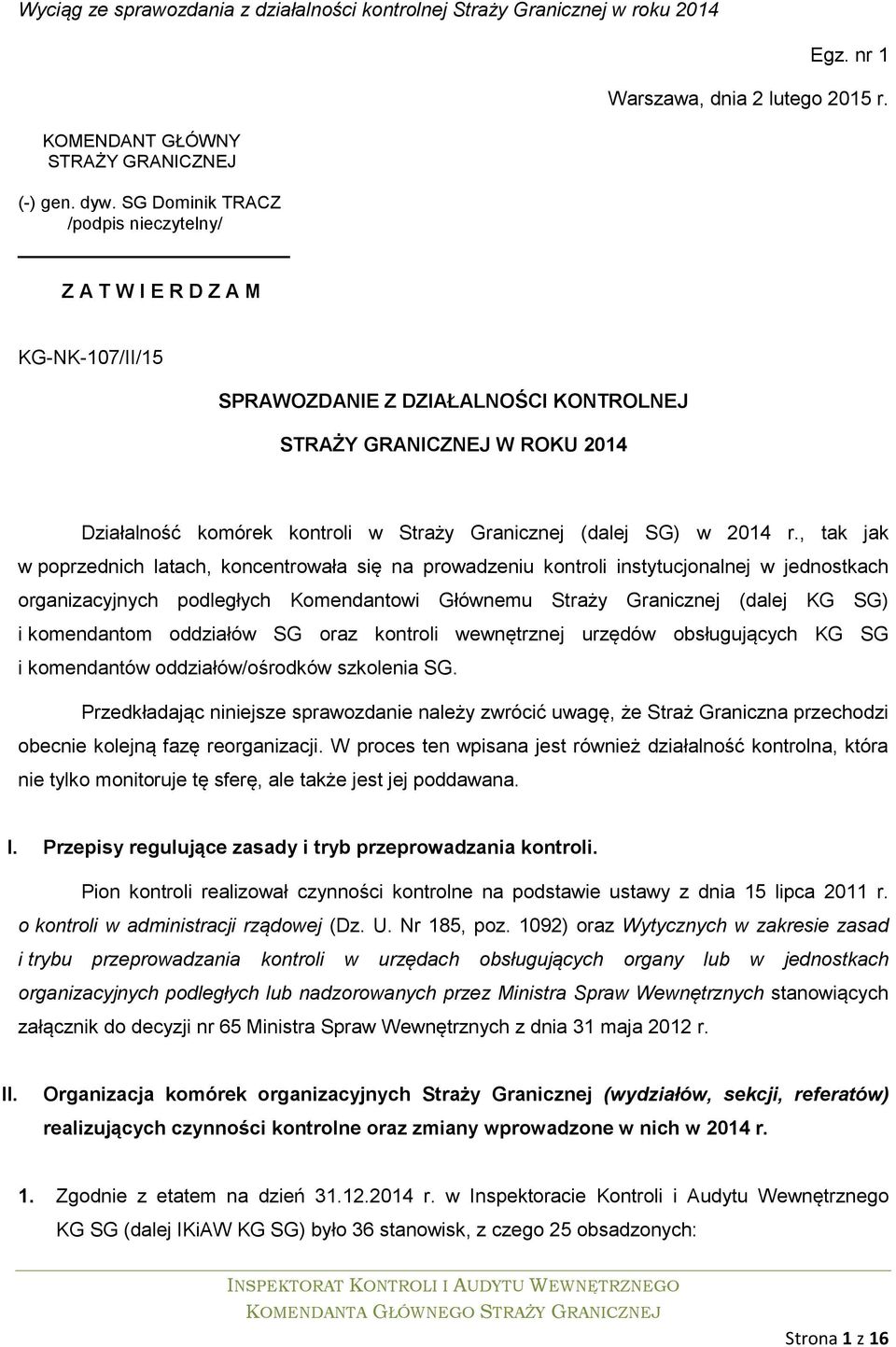 Wyciąg ze sprawozdania z działalności kontrolnej Straży Granicznej w roku 2014

Egz. nr 1

Warszawa, dnia 2 lutego 2015 r.

KOMENDANT GŁÓWNY
STRAŻY GRANICZNEJ

(-) gen. dyw. SG Dominik TRACZ
/podpis nieczytelny/

Z A T W I E R D Z A M

KG-NK-107/II/15

SPRAWOZDANIE Z DZIAŁALNOŚCI KONTROLNEJ
STRAŻY GRANICZNEJ W ROKU 2014

Działalność komórek kontroli w Straży Granicznej (dalej SG) w 2014 r., tak jak w poprzednich latach, koncentrowała się na prowadzeniu kontroli instytucjonalnej w jednostkach organizacyjnych podległych Komendantowi Głównemu Straży Granicznej (dalej KG SG) i komendantom oddziałów SG oraz kontroli wewnętrznej urzędów obsługujących KG SG i komendantów oddziałów/ośrodków szkolenia SG.

Przedkładając niniejsze sprawozdanie należy zwrócić uwagę, że Straż Graniczna przechodzi obecnie kolejną fazę reorganizacji. W proces ten wpisana jest również działalność kontrolna, która nie tylko monitoruje tę sferę, ale także jest jej poddawana.

I. Przepisy regulujące zasady i tryb przeprowadzania kontroli.

Pion kontroli realizował czynności kontrolne na podstawie ustawy z dnia 15 lipca 2011 r. o kontroli w administracji rządowej (Dz. U. Nr 185, poz. 1092) oraz Wytycznych w zakresie zasad i trybu przeprowadzania kontroli w urzędach obsługujących organy lub w jednostkach organizacyjnych podległych lub nadzorowanych przez Ministra Spraw Wewnętrznych stanowiących załącznik do decyzji nr 65 Ministra Spraw Wewnętrznych z dnia 31 maja 2012 r.

II. Organizacja komórek organizacyjnych Straży Granicznej (wydziałów, sekcji, referatów) realizujących czynności kontrolne oraz zmiany wprowadzone w nich w 2014 r.

1. Zgodnie z etatem na dzień 31.12.2014 r. w Inspektoracie Kontroli i Audytu Wewnętrznego KG SG (dalej IKiAW KG SG) było 36 stanowisk, z czego 25 obsadzonych:

INSPEKTORAT KONTROLI I AUDYTU WEWNĘTRZNEGO
KOMENDANTA GŁÓWNEGO STRAŻY GRANICZNEJ

Strona 1 z 16